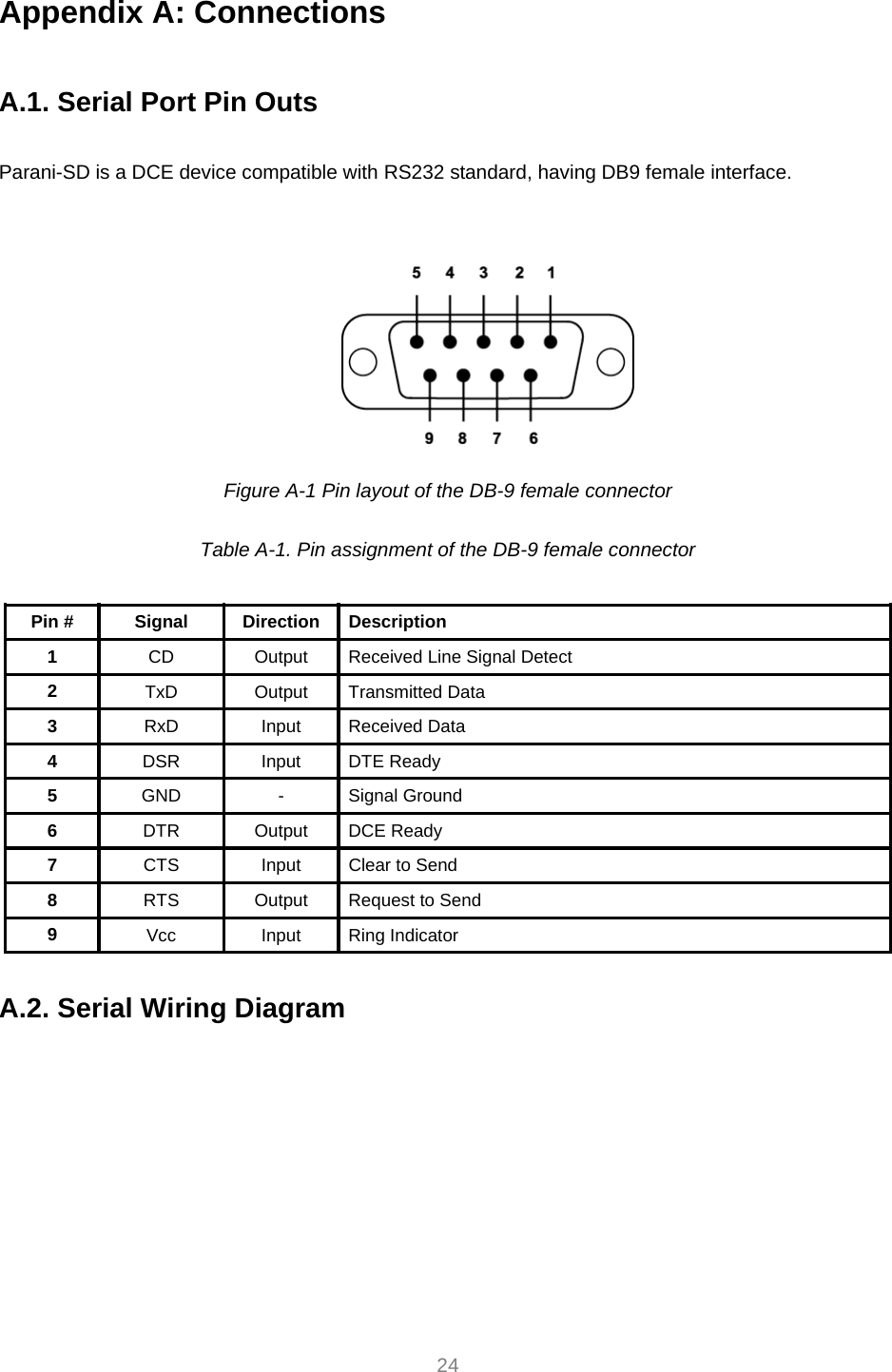 Appendix A: Connections

A.1. Serial Port Pin Outs

Parani-SD is a DCE device compatible with RS232 standard, having DB9 female interface.

5 4 3 2 1

9 8 7 6

Figure A-1 Pin layout of the DB-9 female connector

Table A-1. Pin assignment of the DB-9 female connector

| Pin # | Signal | Direction | Description |
|---|---|---|---|
| 1 | CD | Output | Received Line Signal Detect |
| 2 | TxD | Output | Transmitted Data |
| 3 | RxD | Input | Received Data |
| 4 | DSR | Input | DTE Ready |
| 5 | GND | - | Signal Ground |
| 6 | DTR | Output | DCE Ready |
| 7 | CTS | Input | Clear to Send |
| 8 | RTS | Output | Request to Send |
| 9 | Vcc | Input | Ring Indicator |

A.2. Serial Wiring Diagram

24